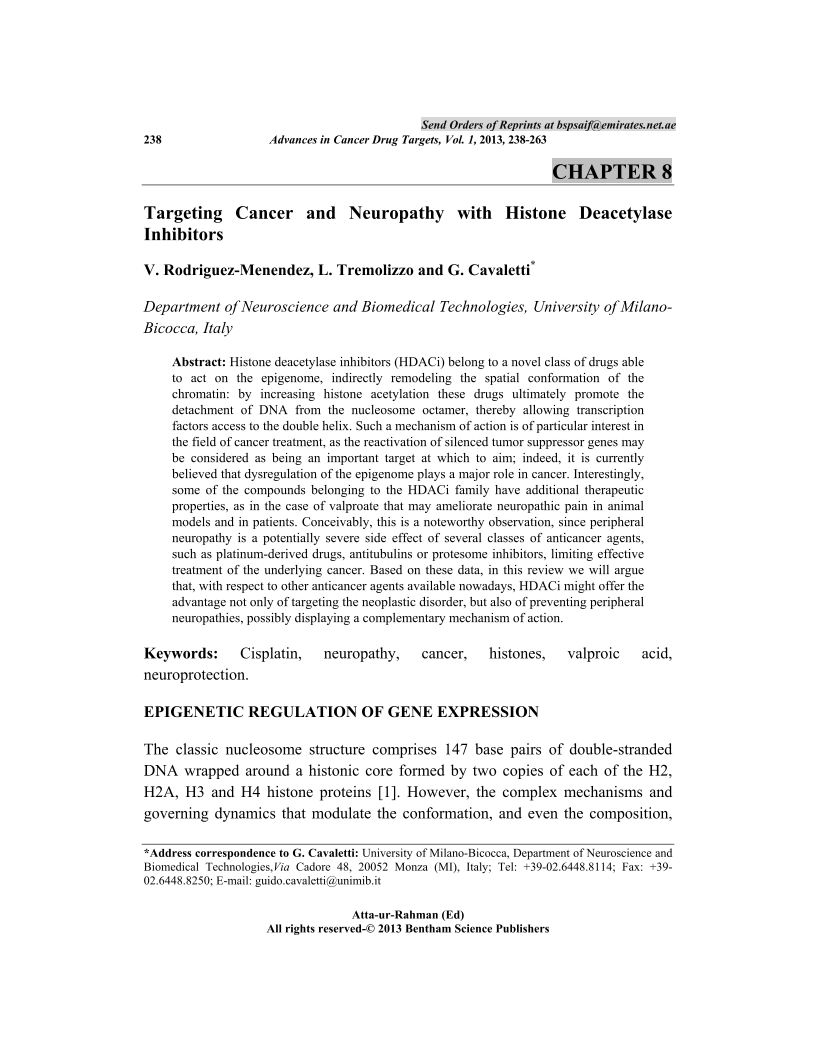 Send Orders of Reprints at bspsaif@emirates.net.ae

238 Advances in Cancer Drug Targets, Vol. 1, 2013, 238-263

CHAPTER 8

Targeting Cancer and Neuropathy with Histone Deacetylase Inhibitors

V. Rodriguez-Menendez, L. Tremolizzo and G. Cavaletti*

Department of Neuroscience and Biomedical Technologies, University of Milano-Bicocca, Italy

Abstract: Histone deacetylase inhibitors (HDACi) belong to a novel class of drugs able to act on the epigenome, indirectly remodeling the spatial conformation of the chromatin: by increasing histone acetylation these drugs ultimately promote the detachment of DNA from the nucleosome octamer, thereby allowing transcription factors access to the double helix. Such a mechanism of action is of particular interest in the field of cancer treatment, as the reactivation of silenced tumor suppressor genes may be considered as being an important target at which to aim; indeed, it is currently believed that dysregulation of the epigenome plays a major role in cancer. Interestingly, some of the compounds belonging to the HDACi family have additional therapeutic properties, as in the case of valproate that may ameliorate neuropathic pain in animal models and in patients. Conceivably, this is a noteworthy observation, since peripheral neuropathy is a potentially severe side effect of several classes of anticancer agents, such as platinum-derived drugs, antitubulins or protesome inhibitors, limiting effective treatment of the underlying cancer. Based on these data, in this review we will argue that, with respect to other anticancer agents available nowadays, HDACi might offer the advantage not only of targeting the neoplastic disorder, but also of preventing peripheral neuropathies, possibly displaying a complementary mechanism of action.

Keywords: Cisplatin, neuropathy, cancer, histones, valproic acid, neuroprotection.

EPIGENETIC REGULATION OF GENE EXPRESSION

The classic nucleosome structure comprises 147 base pairs of double-stranded DNA wrapped around a histonic core formed by two copies of each of the H2, H2A, H3 and H4 histone proteins [1]. However, the complex mechanisms and governing dynamics that modulate the conformation, and even the composition,

*Address correspondence to G. Cavaletti: University of Milano-Bicocca, Department of Neuroscience and Biomedical Technologies,Via Cadore 48, 20052 Monza (MI), Italy; Tel: +39-02.6448.8114; Fax: +39-02.6448.8250; E-mail: guido.cavaletti@unimib.it

Atta-ur-Rahman (Ed)
All rights reserved-© 2013 Bentham Science Publishers